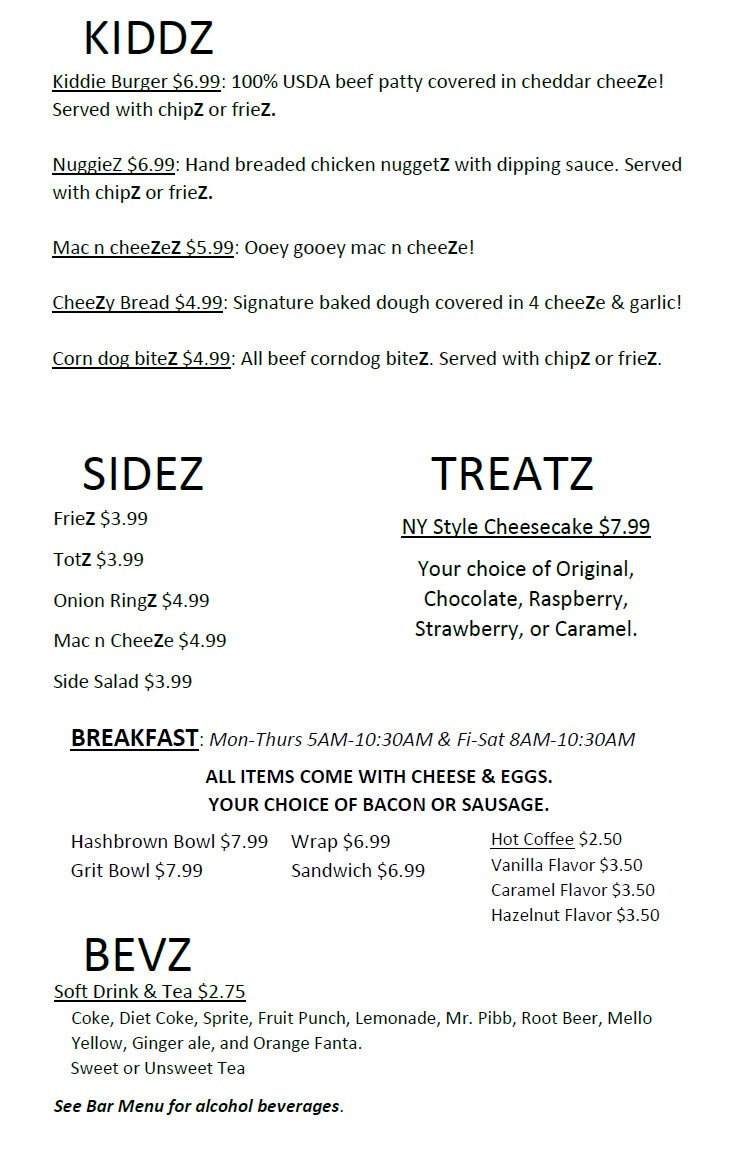 KIDDZ

Kiddie Burger $6.99: 100% USDA beef patty covered in cheddar cheeZe! Served with chipZ or frieZ.

NuggieZ $6.99: Hand breaded chicken nuggetZ with dipping sauce. Served with chipZ or frieZ.

Mac n cheeZeZ $5.99: Ooey gooey mac n cheeZe!

CheeZy Bread $4.99: Signature baked dough covered in 4 cheeZe & garlic!

Corn dog biteZ $4.99: All beef corndog biteZ. Served with chipZ or frieZ.

SIDEZ

FrieZ $3.99

TotZ $3.99

Onion RingZ $4.99

Mac n CheeZe $4.99

Side Salad $3.99

TREATZ

NY Style Cheesecake $7.99

Your choice of Original, Chocolate, Raspberry, Strawberry, or Caramel.

BREAKFAST: Mon-Thurs 5AM-10:30AM & Fi-Sat 8AM-10:30AM

ALL ITEMS COME WITH CHEESE & EGGS.
YOUR CHOICE OF BACON OR SAUSAGE.

Hashbrown Bowl $7.99
Grit Bowl $7.99

Wrap $6.99
Sandwich $6.99

Hot Coffee $2.50
Vanilla Flavor $3.50
Caramel Flavor $3.50
Hazelnut Flavor $3.50

BEVZ

Soft Drink & Tea $2.75
Coke, Diet Coke, Sprite, Fruit Punch, Lemonade, Mr. Pibb, Root Beer, Mello Yellow, Ginger ale, and Orange Fanta.
Sweet or Unsweet Tea

See Bar Menu for alcohol beverages.